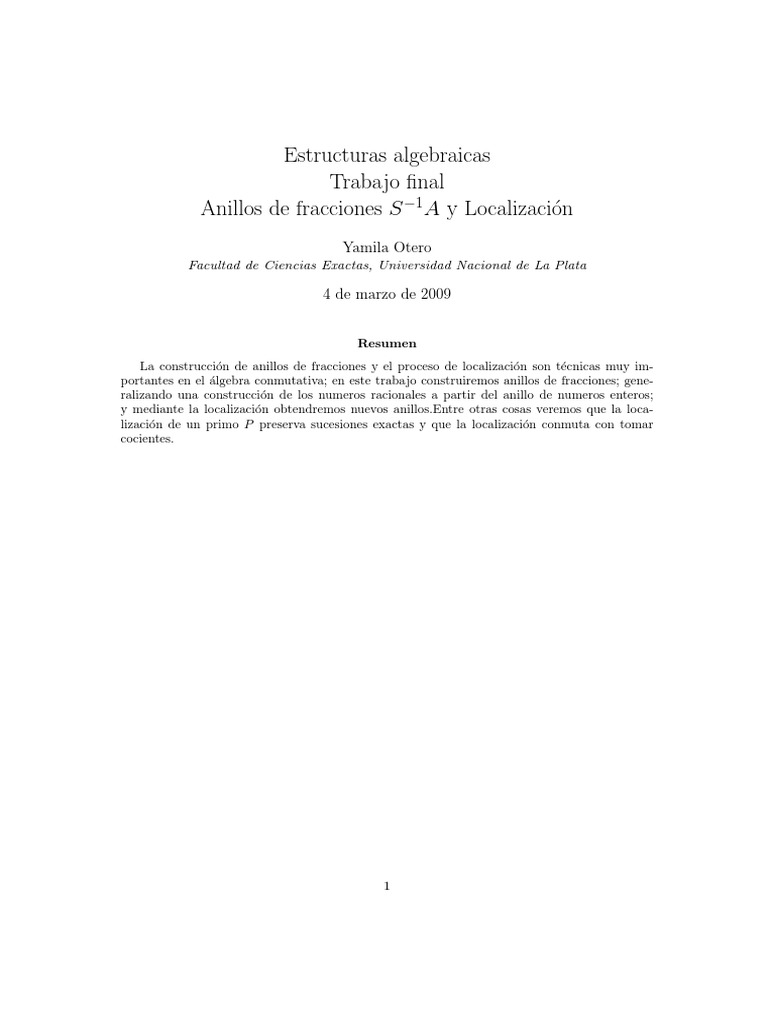 Estructuras algebraicas
Trabajo final
Anillos de fracciones $S^{-1}A$ y Localización

Yamila Otero
Facultad de Ciencias Exactas, Universidad Nacional de La Plata

4 de marzo de 2009

Resumen

La construcción de anillos de fracciones y el proceso de localización son técnicas muy importantes en el álgebra conmutativa; en este trabajo construiremos anillos de fracciones; generalizando una construcción de los numeros racionales a partir del anillo de numeros enteros; y mediante la localización obtendremos nuevos anillos.Entre otras cosas veremos que la localización de un primo $P$ preserva sucesiones exactas y que la localización conmuta con tomar cocientes.

1